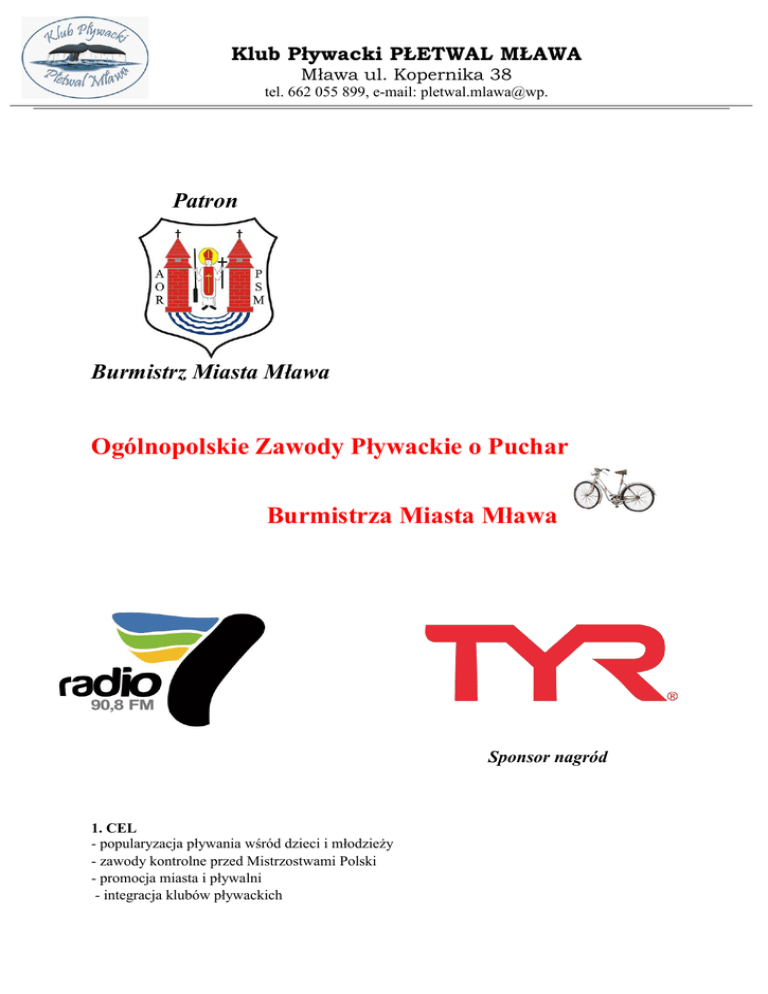 Klub Pływacki Płetwal Mława

Klub Pływacki PŁETWAL MŁAWA
Mława ul. Kopernika 38
tel. 662 055 899, e-mail: pletwal.mlawa@wp.

Patron

A O R

P S M

Burmistrz Miasta Mława

Ogólnopolskie Zawody Pływackie o Puchar

Burmistrza Miasta Mława

radio 7
90,8 FM

TYR®

Sponsor nagród

1. CEL
- popularyzacja pływania wśród dzieci i młodzieży
- zawody kontrolne przed Mistrzostwami Polski
- promocja miasta i pływalni
- integracja klubów pływackich